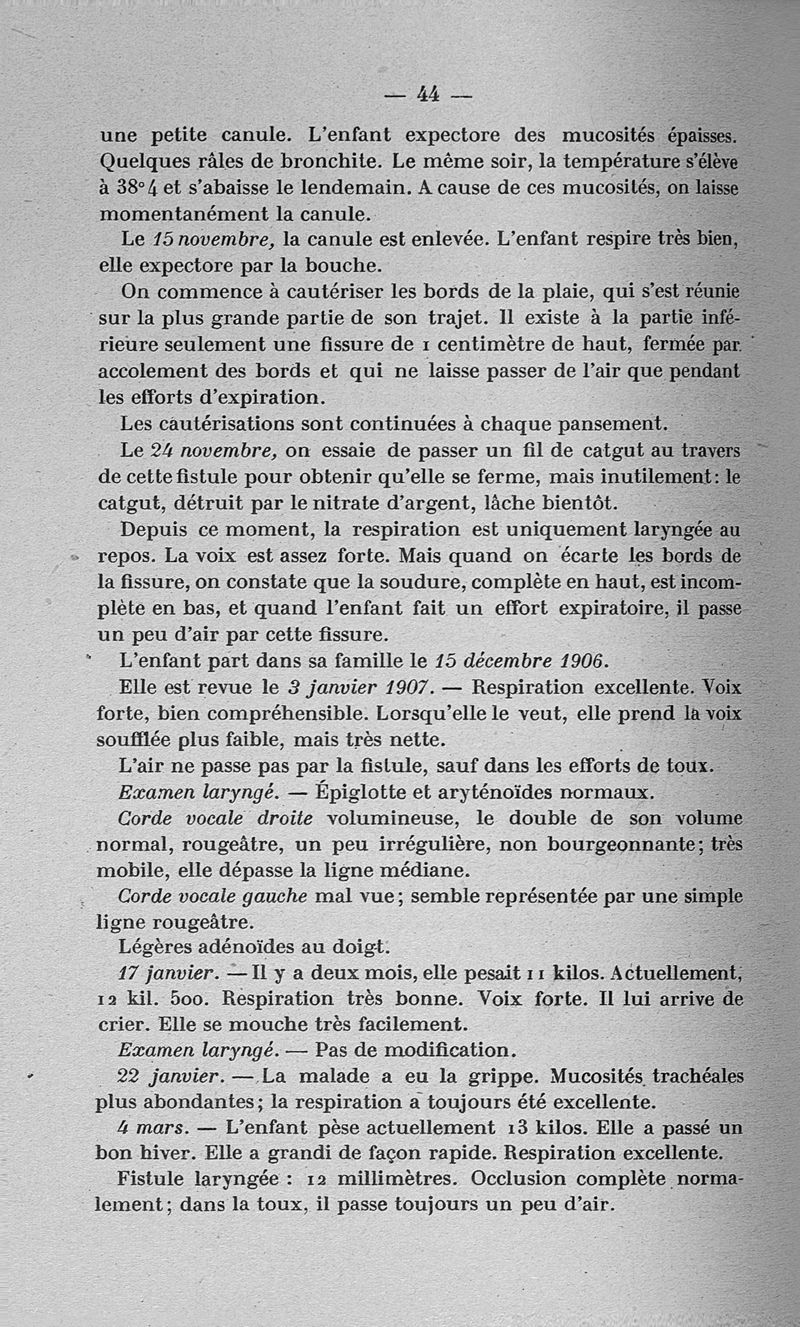 — 44 —

une petite canule. L'enfant expectore des mucosités épaisses. Quelques râles de bronchite. Le même soir, la température s'élève à 38°4 et s'abaisse le lendemain. A cause de ces mucosités, on laisse momentanément la canule.

Le 15 novembre, la canule est enlevée. L'enfant respire très bien, elle expectore par la bouche.

On commence à cautériser les bords de la plaie, qui s'est réunie sur la plus grande partie de son trajet. Il existe à la partie inférieure seulement une fissure de 1 centimètre de haut, fermée par accolement des bords et qui ne laisse passer de l'air que pendant les efforts d'expiration.

Les cautérisations sont continuées à chaque pansement.

Le 24 novembre, on essaie de passer un fil de catgut au travers de cette fistule pour obtenir qu'elle se ferme, mais inutilement: le catgut, détruit par le nitrate d'argent, lâche bientôt.

Depuis ce moment, la respiration est uniquement laryngée au repos. La voix est assez forte. Mais quand on écarte les bords de la fissure, on constate que la soudure, complète en haut, est incomplète en bas, et quand l'enfant fait un effort expiratoire, il passe un peu d'air par cette fissure.

L'enfant part dans sa famille le 15 décembre 1906.

Elle est revue le 3 janvier 1907. — Respiration excellente. Voix forte, bien compréhensible. Lorsqu'elle le veut, elle prend la voix soufflée plus faible, mais très nette.

L'air ne passe pas par la fistule, sauf dans les efforts de toux.

Examen laryngé. — Épiglotte et aryténoïdes normaux.

Corde vocale droite volumineuse, le double de son volume normal, rougeâtre, un peu irrégulière, non bourgeonnante; très mobile, elle dépasse la ligne médiane.

Corde vocale gauche mal vue; semble représentée par une simple ligne rougeâtre.

Légères adénoïdes au doigt.

17 janvier. — Il y a deux mois, elle pesait 11 kilos. Actuellement, 12 kil. 500. Respiration très bonne. Voix forte. Il lui arrive de crier. Elle se mouche très facilement.

Examen laryngé. — Pas de modification.

22 janvier. — La malade a eu la grippe. Mucosités trachéales plus abondantes; la respiration a toujours été excellente.

4 mars. — L'enfant pèse actuellement 13 kilos. Elle a passé un bon hiver. Elle a grandi de façon rapide. Respiration excellente.

Fistule laryngée : 12 millimètres. Occlusion complète normalement; dans la toux, il passe toujours un peu d'air.